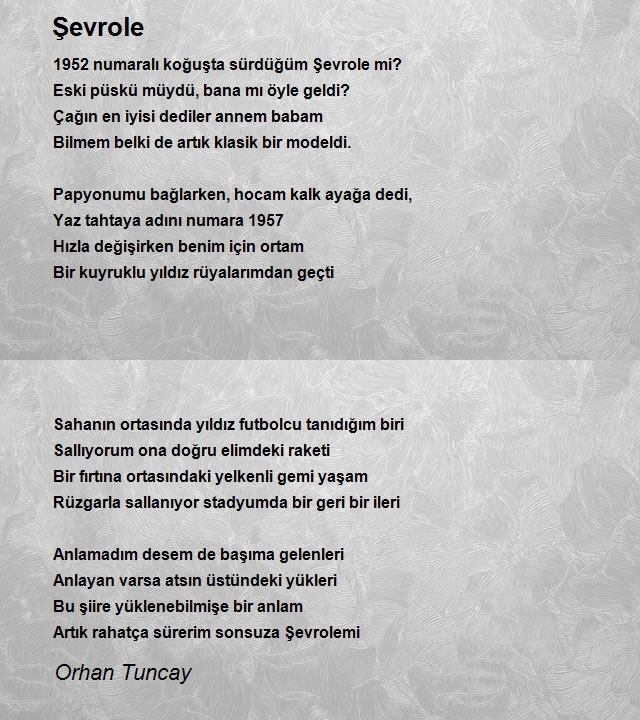 Şevrole

1952 numaralı koğuşta sürdüğüm Şevrole mi?
Eski püskü müydü, bana mı öyle geldi?
Çağın en iyisi dediler annem babam
Bilmem belki de artık klasik bir modeldi.

Papyonumu bağlarken, hocam kalk ayağa dedi,
Yaz tahtaya adını numara 1957
Hızla değişirken benim için ortam
Bir kuyruklu yıldız rüyalarımdan geçti

Sahanın ortasında yıldız futbolcu tanıdığım biri
Sallıyorum ona doğru elimdeki raketi
Bir fırtına ortasındaki yelkenli gemi yaşam
Rüzgarla sallanıyor stadyumda bir geri bir ileri

Anlamadım desem de başıma gelenleri
Anlayan varsa atsın üstündeki yükleri
Bu şiire yüklenebilmişe bir anlam
Artık rahatça sürerim sonsuza Şevrolemi

Orhan Tuncay